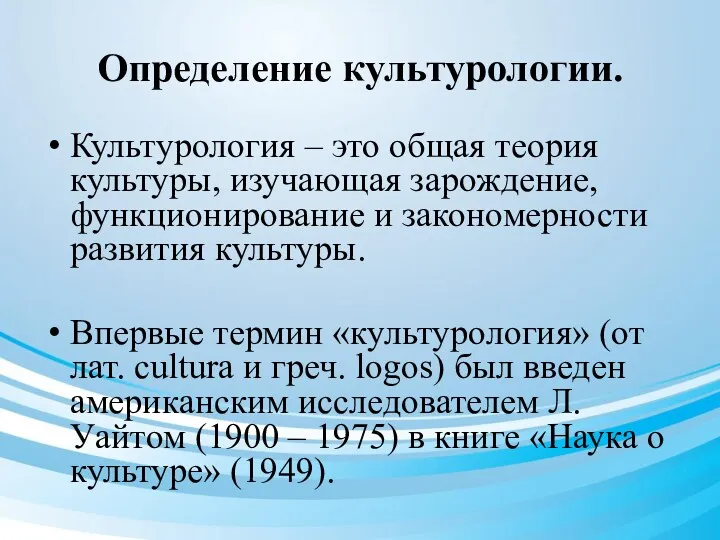 Определение культурологии.

• Культурология – это общая теория культуры, изучающая зарождение, функционирование и закономерности развития культуры.

• Впервые термин «культурология» (от лат. cultura и греч. logos) был введен американским исследователем Л. Уайтом (1900 – 1975) в книге «Наука о культуре» (1949).